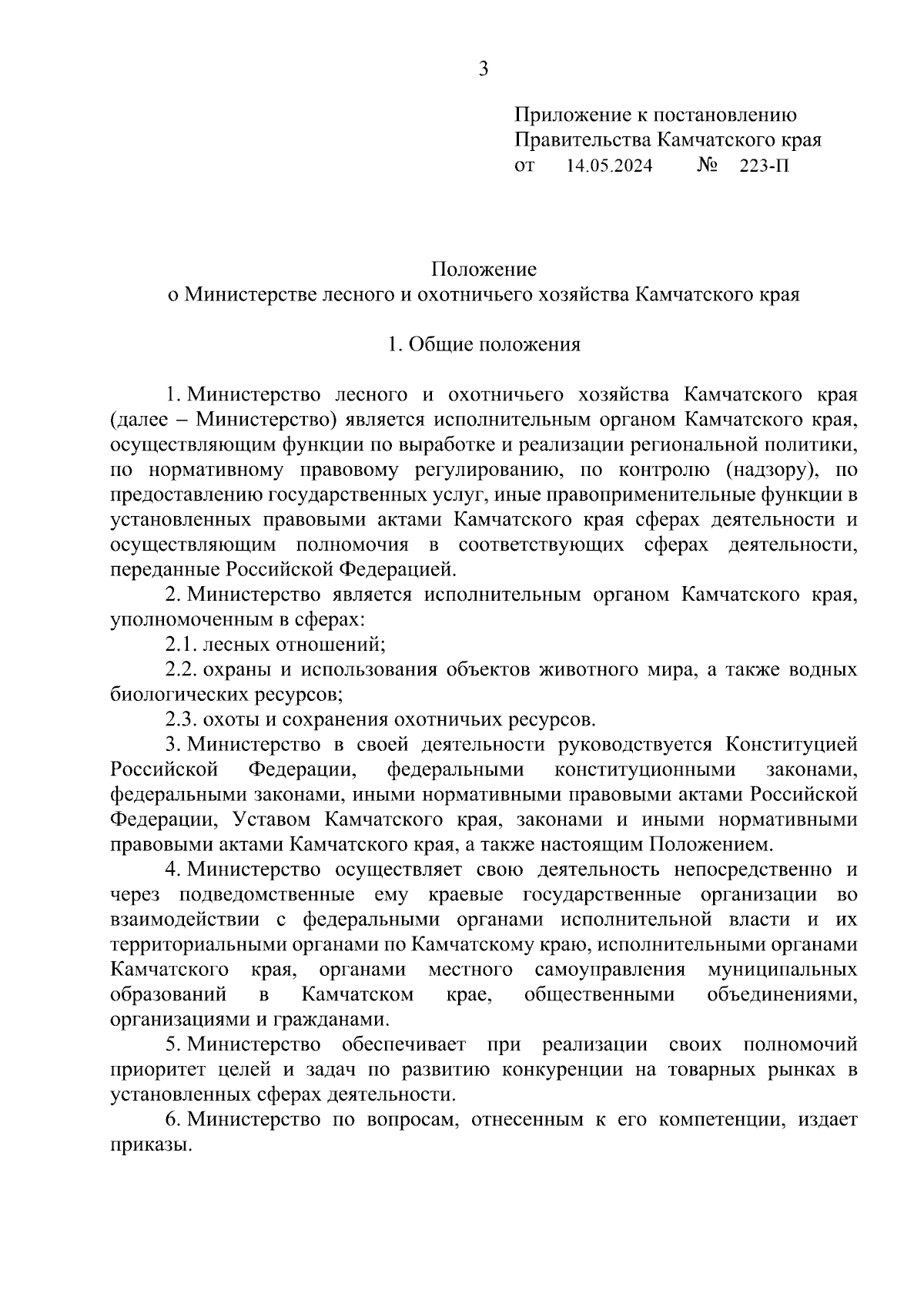 3

Приложение к постановлению
Правительства Камчатского края
от 14.05.2024 № 223-П

Положение
о Министерстве лесного и охотничьего хозяйства Камчатского края

1. Общие положения

1. Министерство лесного и охотничьего хозяйства Камчатского края (далее – Министерство) является исполнительным органом Камчатского края, осуществляющим функции по выработке и реализации региональной политики, по нормативному правовому регулированию, по контролю (надзору), по предоставлению государственных услуг, иные правоприменительные функции в установленных правовыми актами Камчатского края сферах деятельности и осуществляющим полномочия в соответствующих сферах деятельности, переданные Российской Федерацией.

2. Министерство является исполнительным органом Камчатского края, уполномоченным в сферах:

2.1. лесных отношений;

2.2. охраны и использования объектов животного мира, а также водных биологических ресурсов;

2.3. охоты и сохранения охотничьих ресурсов.

3. Министерство в своей деятельности руководствуется Конституцией Российской Федерации, федеральными конституционными законами, федеральными законами, иными нормативными правовыми актами Российской Федерации, Уставом Камчатского края, законами и иными нормативными правовыми актами Камчатского края, а также настоящим Положением.

4. Министерство осуществляет свою деятельность непосредственно и через подведомственные ему краевые государственные организации во взаимодействии с федеральными органами исполнительной власти и их территориальными органами по Камчатскому краю, исполнительными органами Камчатского края, органами местного самоуправления муниципальных образований в Камчатском крае, общественными объединениями, организациями и гражданами.

5. Министерство обеспечивает при реализации своих полномочий приоритет целей и задач по развитию конкуренции на товарных рынках в установленных сферах деятельности.

6. Министерство по вопросам, отнесенным к его компетенции, издает приказы.